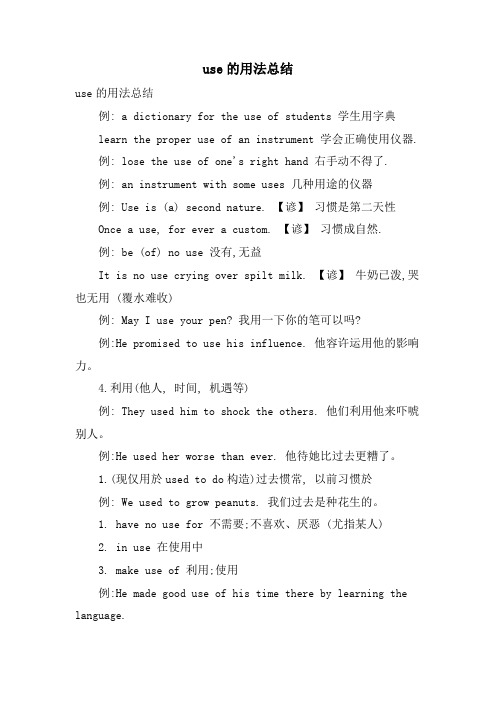 use 的用法总结

use 的用法总结

例: a dictionary for the use of students 学生用字典

learn the proper use of an instrument 学会正确使用仪器.

例: lose the use of one's right hand 右手动不得了.

例: an instrument with some uses 几种用途的仪器

例: Use is (a) second nature. 【谚】 习惯是第二天性

Once a use, for ever a custom. 【谚】 习惯成自然.

例: be (of) no use 没有,无益

It is no use crying over spilt milk. 【谚】 牛奶已泼,哭也无用 (覆水难收)

例: May I use your pen? 我用一下你的笔可以吗?

例:He promised to use his influence. 他容许运用他的影响力。

4.利用(他人, 时间, 机遇等)

例: They used him to shock the others. 他们利用他来吓唬别人。

例:He used her worse than ever. 他待她比过去更糟了。

1.(现仅用於 used to do 构造)过去惯常, 以前习惯於

例: We used to grow peanuts. 我们过去是种花生的。

1. have no use for 不需要;不喜欢、厌恶 (尤指某人)

2. in use 在使用中

3. make use of 利用;使用

例:He made good use of his time there by learning the language.